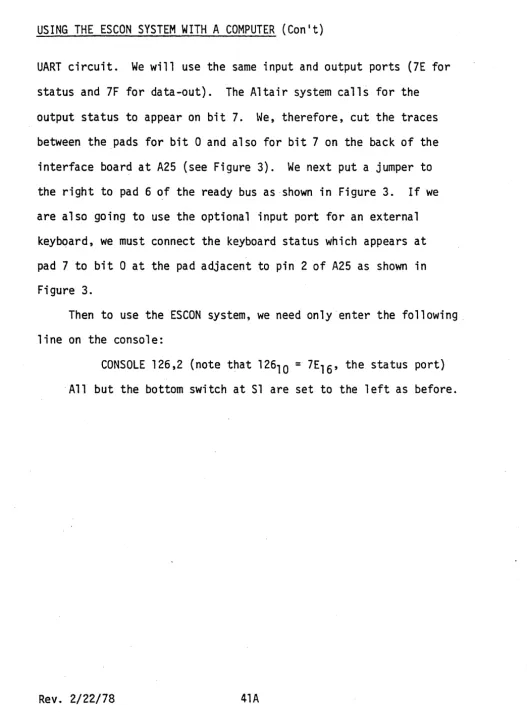 USING THE ESCON SYSTEM WITH A COMPUTER (Con't)

UART circuit. We will use the same input and output ports (7E for status and 7F for data-out). The Altair system calls for the output status to appear on bit 7. We, therefore, cut the traces between the pads for bit 0 and also for bit 7 on the back of the interface board at A25 (see Figure 3). We next put a jumper to the right to pad 6 of the ready bus as shown in Figure 3. If we are also going to use the optional input port for an external keyboard, we must connect the keyboard status which appears at pad 7 to bit 0 at the pad adjacent to pin 2 of A25 as shown in Figure 3.

Then to use the ESCON system, we need only enter the following line on the console:

CONSOLE 126,2 (note that $126_{10} = 7E_{16}$, the status port)

All but the bottom switch at S1 are set to the left as before.

Rev. 2/22/78

41A